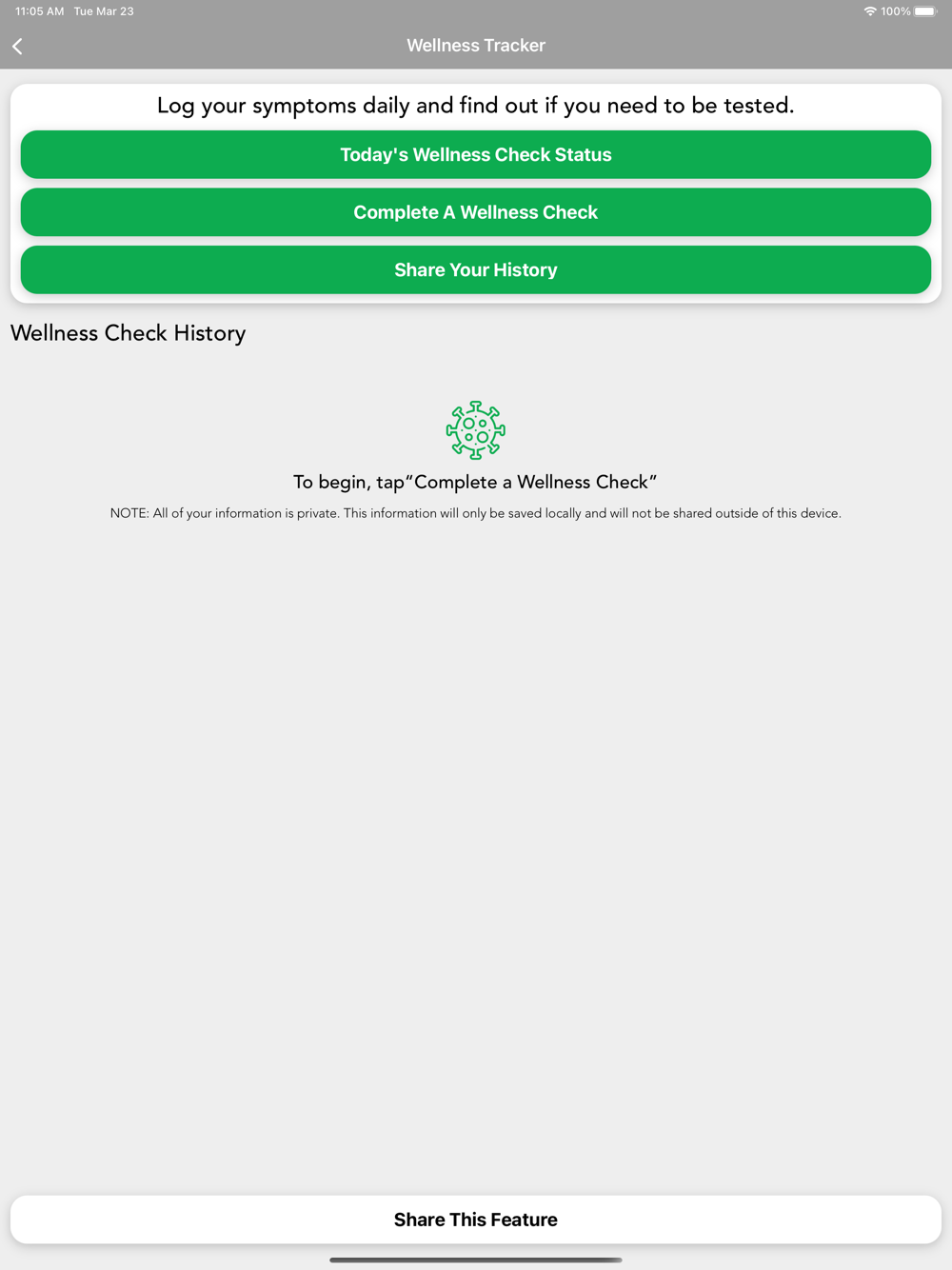 11:05 AM Tue Mar 23

100%

Wellness Tracker

Log your symptoms daily and find out if you need to be tested.

Today's Wellness Check Status

Complete A Wellness Check

Share Your History

Wellness Check History

To begin, tap"Complete a Wellness Check"

NOTE: All of your information is private. This information will only be saved locally and will not be shared outside of this device.

Share This Feature